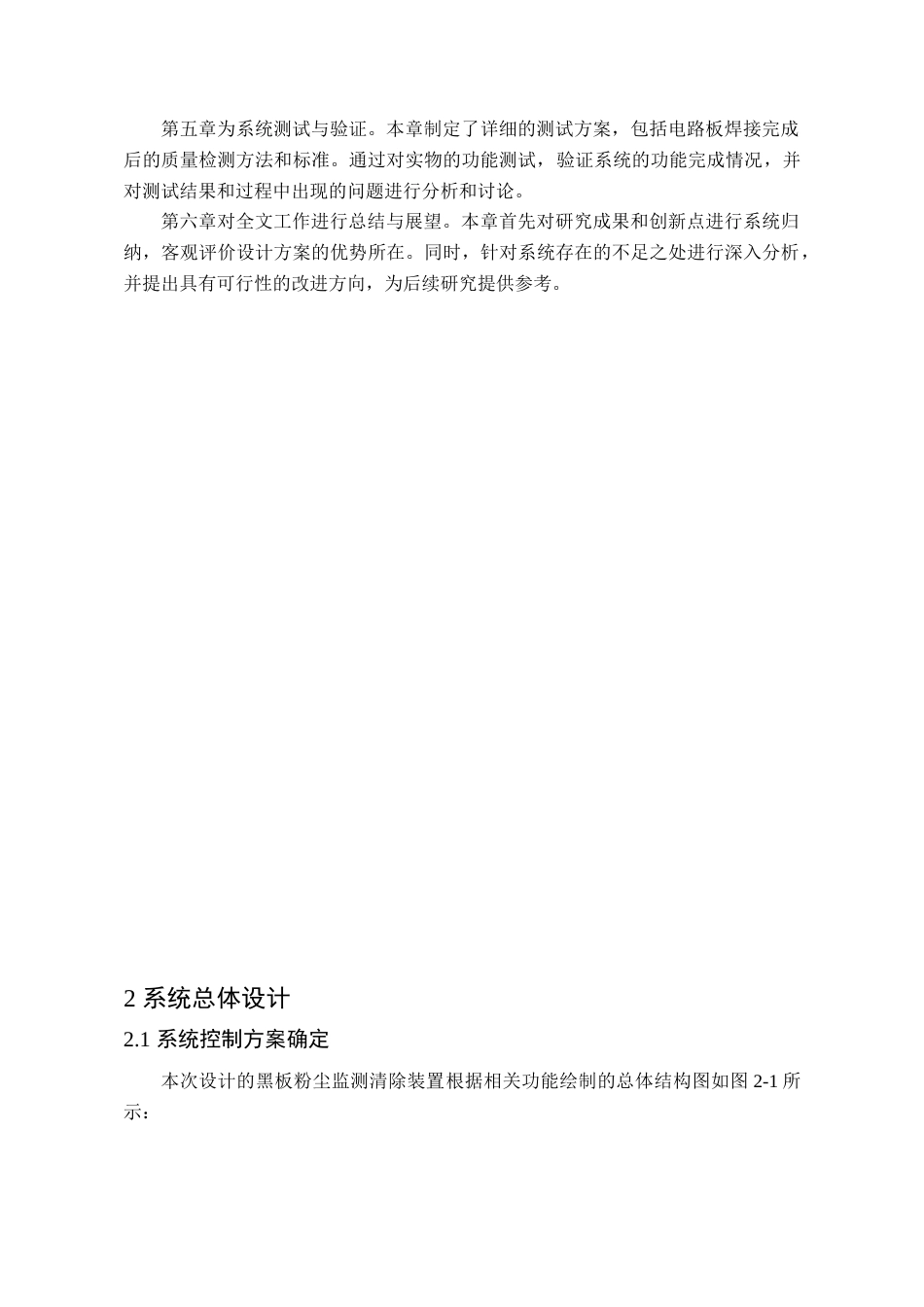 第五章为系统测试与验证。本章制定了详细的测试方案，包括电路板焊接完成后的质量检测方法和标准。通过对实物的功能测试，验证系统的功能完成情况，并对测试结果和过程中出现的问题进行分析和讨论。

第六章对全文工作进行总结与展望。本章首先对研究成果和创新点进行系统归纳，客观评价设计方案的优势所在。同时，针对系统存在的不足之处进行深入分析，并提出具有可行性的改进方向，为后续研究提供参考。

2 系统总体设计

2.1 系统控制方案确定

本次设计的黑板粉尘监测清除装置根据相关功能绘制的总体结构图如图 2-1 所示：